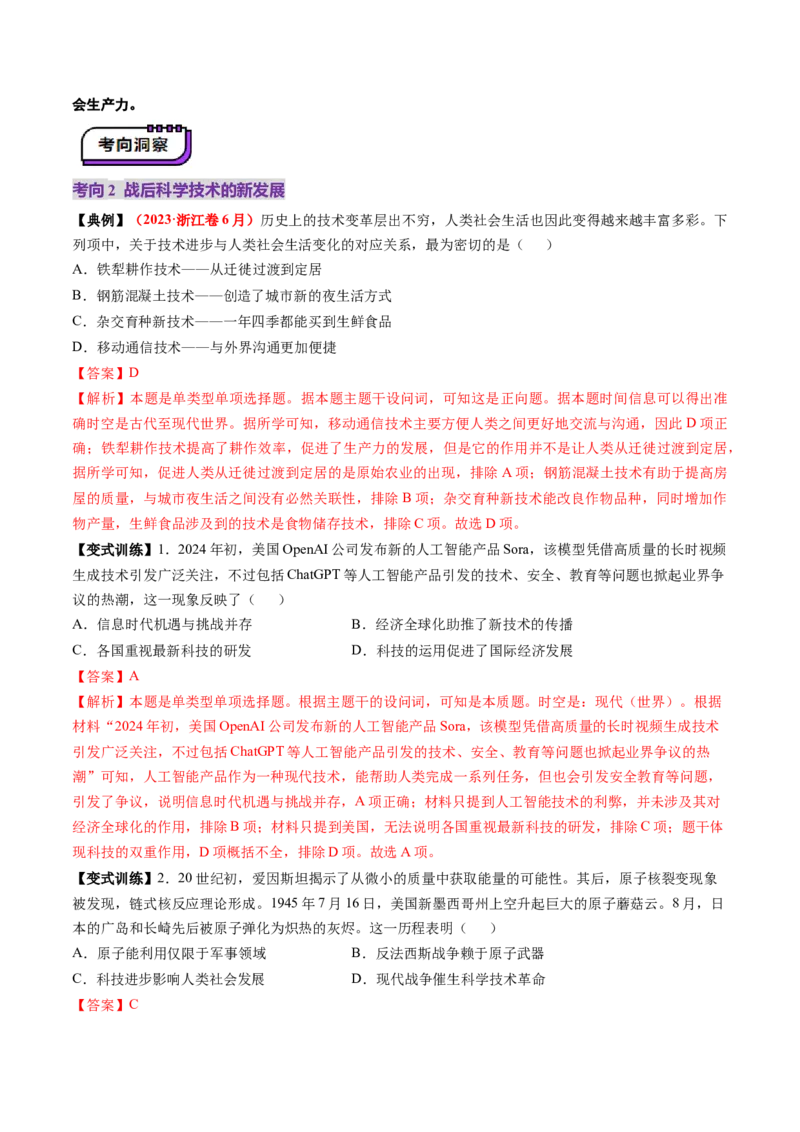 会生产力。

考向洞察

考向 2 战后科学技术的新发展

【典例】（2023·浙江卷 6 月）历史上的技术变革层出不穷，人类社会生活也因此变得越来越丰富多彩。下列项中，关于技术进步与人类社会生活变化的对应关系，最为密切的是（　　）

A．铁犁耕作技术——从迁徙过渡到定居

B．钢筋混凝土技术——创造了城市新的夜生活方式

C．杂交育种新技术——一年四季都能买到生鲜食品

D．移动通信技术——与外界沟通更加便捷

【答案】D

【解析】本题是单类型单项选择题。据本题主题干设问词，可知这是正向题。据本题时间信息可以得出准确时空是古代至现代世界。据所学可知，移动通信技术主要方便人类之间更好地交流与沟通，因此 D 项正确；铁犁耕作技术提高了耕作效率，促进了生产力的发展，但是它的作用并不是让人类从迁徙过渡到定居，据所学可知，促进人类从迁徙过渡到定居的是原始农业的出现，排除 A 项；钢筋混凝土技术有助于提高房屋的质量，与城市夜生活之间没有必然关联性，排除 B 项；杂交育种新技术能改良作物品种，同时增加作物产量，生鲜食品涉及到的技术是食物储存技术，排除 C 项。故选 D 项。

【变式训练】1．2024 年初，美国 OpenAI 公司发布新的人工智能产品 Sora，该模型凭借高质量的长时视频生成技术引发广泛关注，不过包括 ChatGPT 等人工智能产品引发的技术、安全、教育等问题也掀起业界争议的热潮，这一现象反映了（　　）

A．信息时代机遇与挑战并存

B．经济全球化助推了新技术的传播

C．各国重视最新科技的研发

D．科技的运用促进了国际经济发展

【答案】A

【解析】本题是单类型单项选择题。根据主题干的设问词，可知是本质题。时空是：现代（世界）。根据材料“2024 年初，美国 OpenAI 公司发布新的人工智能产品 Sora，该模型凭借高质量的长时视频生成技术引发广泛关注，不过包括 ChatGPT 等人工智能产品引发的技术、安全、教育等问题也掀起业界争议的热潮”可知，人工智能产品作为一种现代技术，能帮助人类完成一系列任务，但也会引发安全教育等问题，引发了争议，说明信息时代机遇与挑战并存，A 项正确；材料只提到人工智能技术的利弊，并未涉及其对经济全球化的作用，排除 B 项；材料只提到美国，无法说明各国重视最新科技的研发，排除 C 项；题干体现科技的双重作用，D 项概括不全，排除 D 项。故选 A 项。

【变式训练】2．20 世纪初，爱因斯坦揭示了从微小的质量中获取能量的可能性。其后，原子核裂变现象被发现，链式核反应理论形成。1945 年 7 月 16 日，美国新墨西哥州上空升起巨大的原子蘑菇云。8 月，日本的广岛和长崎先后被原子弹化为炽热的灰烬。这一历程表明（　　）

A．原子能利用仅限于军事领域

B．反法西斯战争赖于原子武器

C．科技进步影响人类社会发展

D．现代战争催生科学技术革命

【答案】C